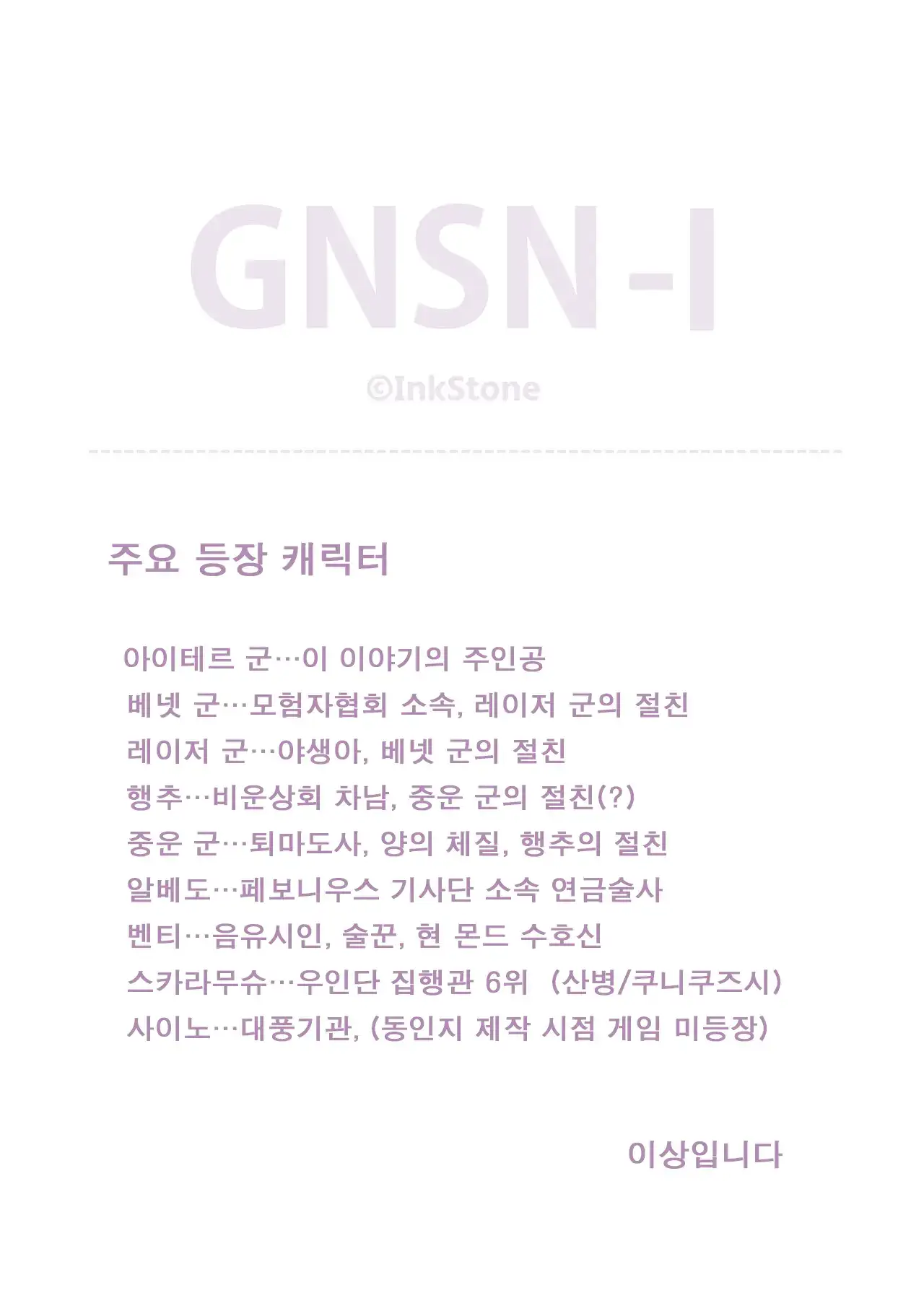 GNSN-I

©InkStone

주요 등장 캐릭터

아이테르 군…이 이야기의 주인공
베넷 군…모험자협회 소속, 레이저 군의 절친
레이저 군…야생아, 베넷 군의 절친
행추…비운상회 차남, 중운 군의 절친(?)
중운 군…퇴마도사, 양의 체질, 행추의 절친
알베도…페보니우스 기사단 소속 연금술사
벤티…음유시인, 술꾼, 현 몬드 수호신
스카라무슈…우인단 집행관 6위 (산병/쿠니쿠즈시)
사이노…대풍기관, (동인지 제작 시점 게임 미등장)

이상입니다